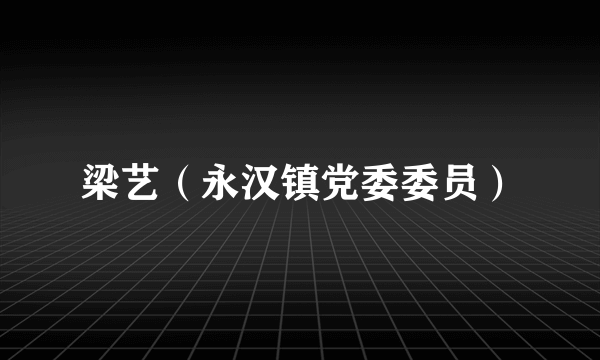 梁艺（永汉镇党委委员）